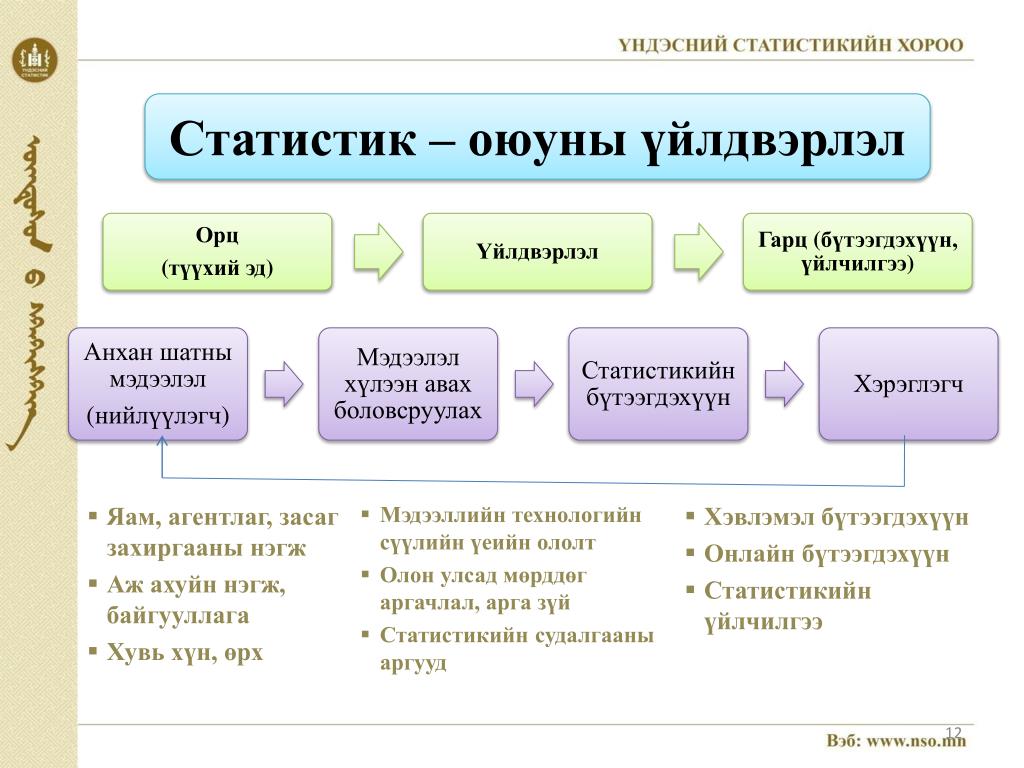 ҮНДЭСНИЙ СТАТИСТИКИЙН ХОРОО

Статистик – оюуны үйлдвэрлэл

Орц (түүхий эд)

Үйлдвэрлэл

Гарц (бүтээгдэхүүн, үйлчилгээ)

Анхан шатны мэдээлэл (нийлүүлэгч)

Мэдээлэл хүлээн авах боловсруулах

Статистикийн бүтээгдэхүүн

Хэрэглэгч

▪ Яам, агентлаг, засаг захиргааны нэгж
▪ Аж ахуйн нэгж, байгууллага
▪ Хувь хүн, өрх

▪ Мэдээллийн технологийн сүүлийн үеийн ололт
▪ Олон улсад мөрддөг аргачлал, арга зүй
▪ Статистикийн судалгааны аргууд

▪ Хэвлэмэл бүтээгдэхүүн
▪ Онлайн бүтээгдэхүүн
▪ Статистикийн үйлчилгээ

12

Вэб: www.nso.mn